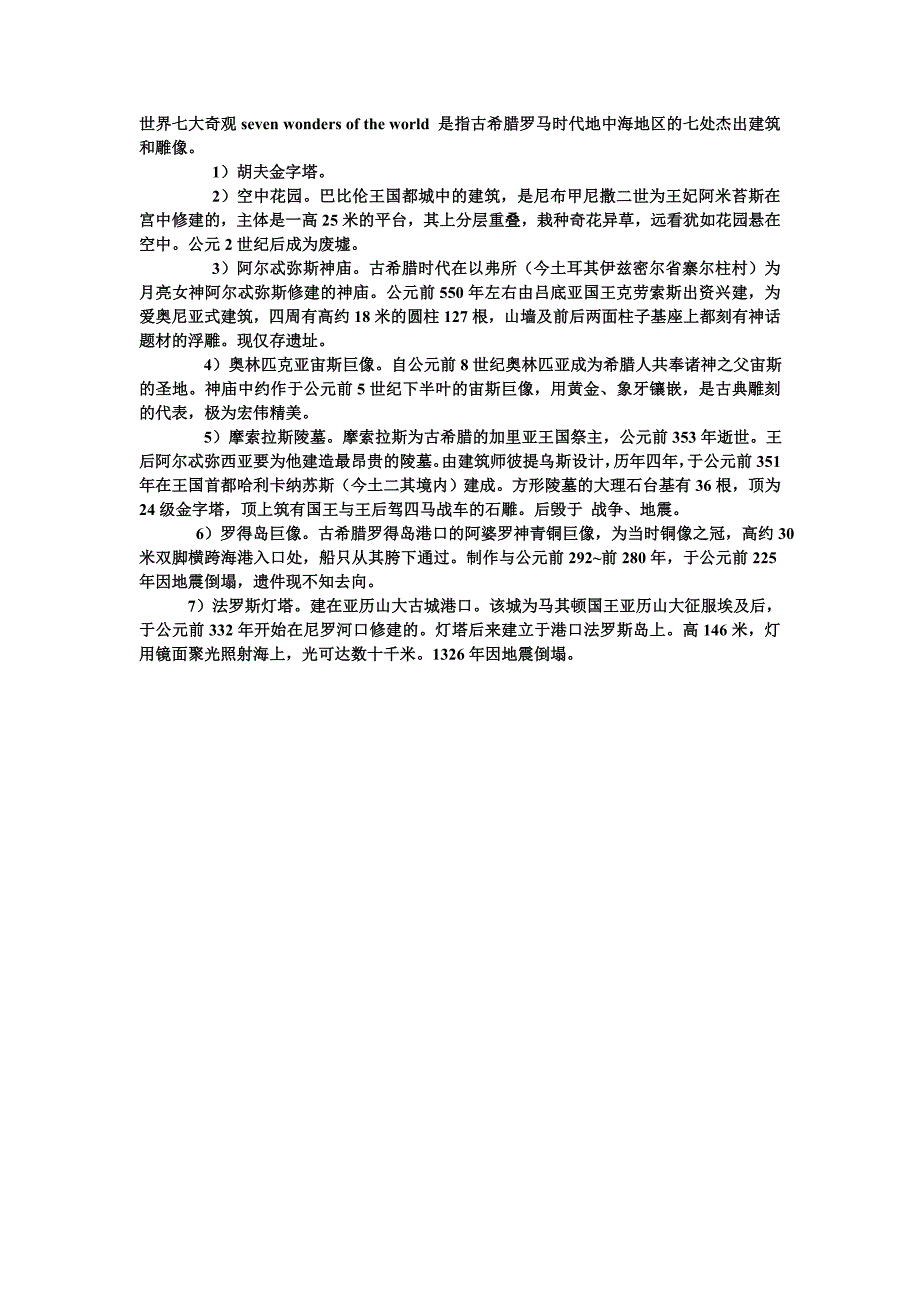 世界七大奇观 seven wonders of the world 是指古希腊罗马时代地中海地区的七处杰出建筑和雕像。

1）胡夫金字塔。

2）空中花园。巴比伦王国都城中的建筑，是尼布甲尼撒二世为王妃阿米苔斯在宫中修建的，主体是一高 25 米的平台，其上分层重叠，栽种奇花异草，远看犹如花园悬在空中。公元 2 世纪后成为废墟。

3）阿尔忒弥斯神庙。古希腊时代在以弗所（今土耳其伊兹密尔省寨尔柱村）为月亮女神阿尔忒弥斯修建的神庙。公元前 550 年左右由吕底亚国王克劳索斯出资兴建，为爱奥尼亚式建筑，四周有高约 18 米的圆柱 127 根，山墙及前后两面柱子基座上都刻有神话题材的浮雕。现仅存遗址。

4）奥林匹克亚宙斯巨像。自公元前 8 世纪奥林匹亚成为希腊人共奉诸神之父宙斯的圣地。神庙中约作于公元前 5 世纪下半叶的宙斯巨像，用黄金、象牙镶嵌，是古典雕刻的代表，极为宏伟精美。

5）摩索拉斯陵墓。摩索拉斯为古希腊的加里亚王国祭主，公元前 353 年逝世。王后阿尔忒弥西亚要为他建造最昂贵的陵墓。由建筑师彼提乌斯设计，历年四年，于公元前 351 年在王国首都哈利卡纳苏斯（今土二其境内）建成。方形陵墓的大理石台基有 36 根，顶为 24 级金字塔，顶上筑有国王与王后驾四马战车的石雕。后毁于 战争、地震。

6）罗得岛巨像。古希腊罗得岛港口的阿婆罗神青铜巨像，为当时铜像之冠，高约 30 米双脚横跨海港入口处，船只从其胯下通过。制作与公元前 292~前 280 年，于公元前 225 年因地震倒塌，遗件现不知去向。

7）法罗斯灯塔。建在亚历山大古城港口。该城为马其顿国王亚历山大征服埃及后，于公元前 332 年开始在尼罗河口修建的。灯塔后来建立于港口法罗斯岛上。高 146 米，灯用镜面聚光照射海上，光可达数十千米。1326 年因地震倒塌。